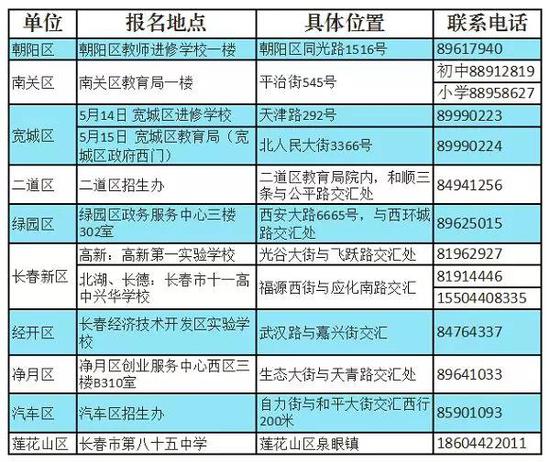 | 单位 | 报名地点 | 具体位置 | 联系电话 |
|---|---|---|---|
| 朝阳区 | 朝阳区教师进修学校一楼 | 朝阳区同光路1516号 | 89617940 |
| 南关区 | 南关区教育局一楼 | 平治街545号 | 初中88912819 |
| | | | 小学88958627 |
| 宽城区 | 5月14日 宽城区进修学校 | 天津路292号 | 89990223 |
| | 5月15日 宽城区教育局（宽城区政府西门） | 北人民大街3366号 | 89990224 |
| 二道区 | 二道区招生办 | 二道区教育局院内，和顺三条与公平路交汇处 | 84941256 |
| 绿园区 | 绿园区政务服务中心三楼302室 | 西安大路6665号，与西环城路交汇处 | 89625015 |
| 长春新区 | 高新：高新第一实验学校 | 光谷大街与飞跃路交汇处 | 81962927 |
| | 北湖、长德：长春市十一高中兴华学校 | 福源西街与应化南路交汇 | 81914446 |
| | | | 15504408335 |
| 经开区 | 长春经济技术开发区实验学校 | 武汉路与嘉兴街交汇 | 84764337 |
| 净月区 | 净月区创业服务中心西区三楼B310室 | 生态大街与天青路交汇处 | 89641033 |
| 汽车区 | 汽车区招生办 | 自力街与和平大街交汇西行200米 | 85901093 |
| 莲花山区 | 长春市第八十五中学 | 莲花山区泉眼镇 | 18604422011 |